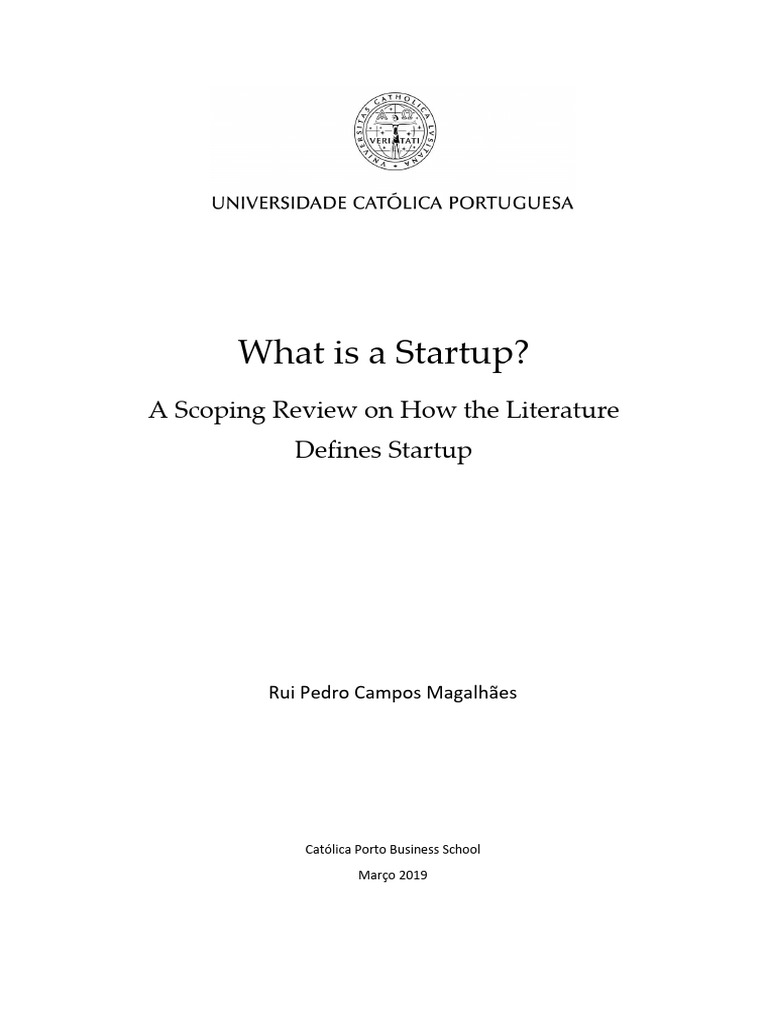 UNIVERSITAS CATHOLICA LUSITANA
VERITATI

UNIVERSIDADE CATÓLICA PORTUGUESA

What is a Startup?

A Scoping Review on How the Literature Defines Startup

Rui Pedro Campos Magalhães

Católica Porto Business School

Março 2019